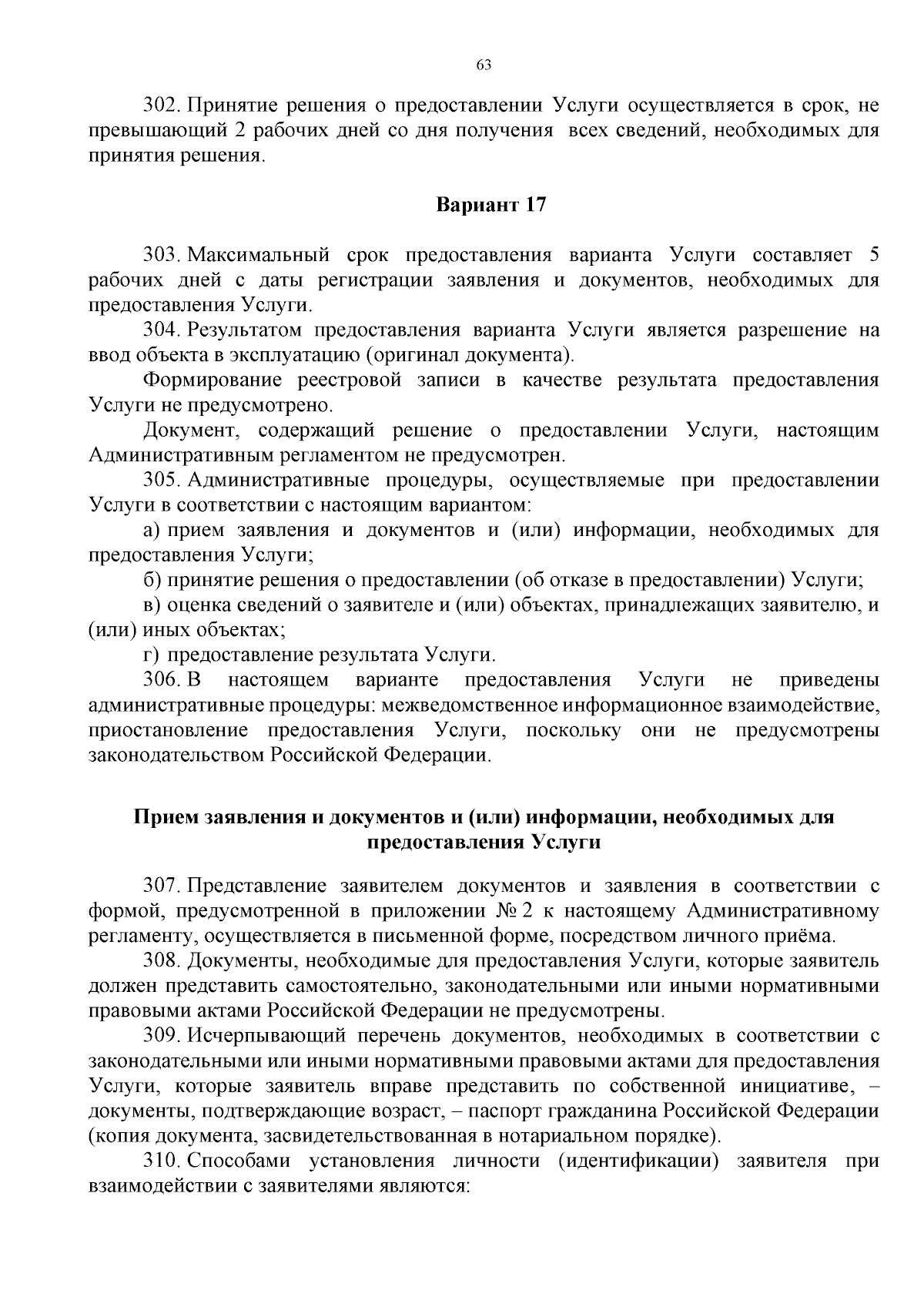 63

302. Принятие решения о предоставлении Услуги осуществляется в срок, не превышающий 2 рабочих дней со дня получения всех сведений, необходимых для принятия решения.

Вариант 17

303. Максимальный срок предоставления варианта Услуги составляет 5 рабочих дней с даты регистрации заявления и документов, необходимых для предоставления Услуги.

304. Результатом предоставления варианта Услуги является разрешение на ввод объекта в эксплуатацию (оригинал документа).

Формирование реестровой записи в качестве результата предоставления Услуги не предусмотрено.

Документ, содержащий решение о предоставлении Услуги, настоящим Административным регламентом не предусмотрен.

305. Административные процедуры, осуществляемые при предоставлении Услуги в соответствии с настоящим вариантом:

а) прием заявления и документов и (или) информации, необходимых для предоставления Услуги;

б) принятие решения о предоставлении (об отказе в предоставлении) Услуги;

в) оценка сведений о заявителе и (или) объектах, принадлежащих заявителю, и (или) иных объектах;

г) предоставление результата Услуги.

306. В настоящем варианте предоставления Услуги не приведены административные процедуры: межведомственное информационное взаимодействие, приостановление предоставления Услуги, поскольку они не предусмотрены законодательством Российской Федерации.

Прием заявления и документов и (или) информации, необходимых для предоставления Услуги

307. Представление заявителем документов и заявления в соответствии с формой, предусмотренной в приложении № 2 к настоящему Административному регламенту, осуществляется в письменной форме, посредством личного приёма.

308. Документы, необходимые для предоставления Услуги, которые заявитель должен представить самостоятельно, законодательными или иными нормативными правовыми актами Российской Федерации не предусмотрены.

309. Исчерпывающий перечень документов, необходимых в соответствии с законодательными или иными нормативными правовыми актами для предоставления Услуги, которые заявитель вправе представить по собственной инициативе, – документы, подтверждающие возраст, – паспорт гражданина Российской Федерации (копия документа, засвидетельствованная в нотариальном порядке).

310. Способами установления личности (идентификации) заявителя при взаимодействии с заявителями являются: